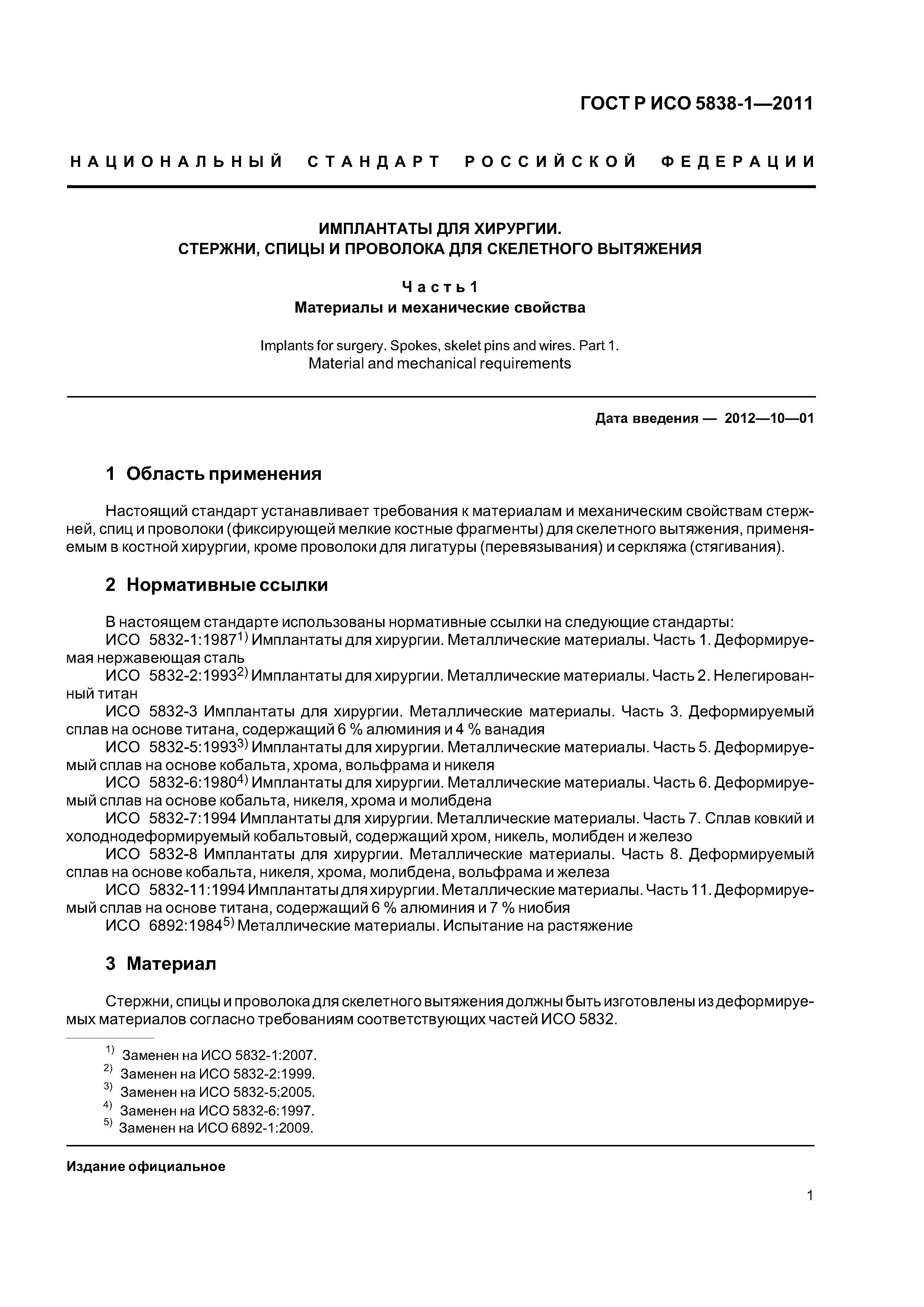 ГОСТ Р ИСО 5838-1—2011

НАЦИОНАЛЬНЫЙ СТАНДАРТ РОССИЙСКОЙ ФЕДЕРАЦИИ

ИМПЛАНТАТЫ ДЛЯ ХИРУРГИИ.
СТЕРЖНИ, СПИЦЫ И ПРОВОЛОКА ДЛЯ СКЕЛЕТНОГО ВЫТЯЖЕНИЯ

Часть 1
Материалы и механические свойства

Implants for surgery. Spokes, skelet pins and wires. Part 1.
Material and mechanical requirements

Дата введения — 2012—10—01

1 Область применения

Настоящий стандарт устанавливает требования к материалам и механическим свойствам стержней, спиц и проволоки (фиксирующей мелкие костные фрагменты) для скелетного вытяжения, применяемым в костной хирургии, кроме проволоки для лигатуры (перевязывания) и серкляжа (стягивания).

2 Нормативные ссылки

В настоящем стандарте использованы нормативные ссылки на следующие стандарты:
ИСО 5832-1:1987$^{1)}$ Имплантаты для хирургии. Металлические материалы. Часть 1. Деформируемая нержавеющая сталь
ИСО 5832-2:1993$^{2)}$ Имплантаты для хирургии. Металлические материалы. Часть 2. Нелегированный титан
ИСО 5832-3 Имплантаты для хирургии. Металлические материалы. Часть 3. Деформируемый сплав на основе титана, содержащий 6 % алюминия и 4 % ванадия
ИСО 5832-5:1993$^{3)}$ Имплантаты для хирургии. Металлические материалы. Часть 5. Деформируемый сплав на основе кобальта, хрома, вольфрама и никеля
ИСО 5832-6:1980$^{4)}$ Имплантаты для хирургии. Металлические материалы. Часть 6. Деформируемый сплав на основе кобальта, никеля, хрома и молибдена
ИСО 5832-7:1994 Имплантаты для хирургии. Металлические материалы. Часть 7. Сплав ковкий и холоднодеформируемый кобальтовый, содержащий хром, никель, молибден и железо
ИСО 5832-8 Имплантаты для хирургии. Металлические материалы. Часть 8. Деформируемый сплав на основе кобальта, никеля, хрома, молибдена, вольфрама и железа
ИСО 5832-11:1994 Имплантаты для хирургии. Металлические материалы. Часть 11. Деформируемый сплав на основе титана, содержащий 6 % алюминия и 7 % ниобия
ИСО 6892:1984$^{5)}$ Металлические материалы. Испытание на растяжение

3 Материал

Стержни, спицы и проволока для скелетного вытяжения должны быть изготовлены из деформируемых материалов согласно требованиям соответствующих частей ИСО 5832.

$^{1)}$ Заменен на ИСО 5832-1:2007.
$^{2)}$ Заменен на ИСО 5832-2:1999.
$^{3)}$ Заменен на ИСО 5832-5:2005.
$^{4)}$ Заменен на ИСО 5832-6:1997.
$^{5)}$ Заменен на ИСО 6892-1:2009.

Издание официальное

1